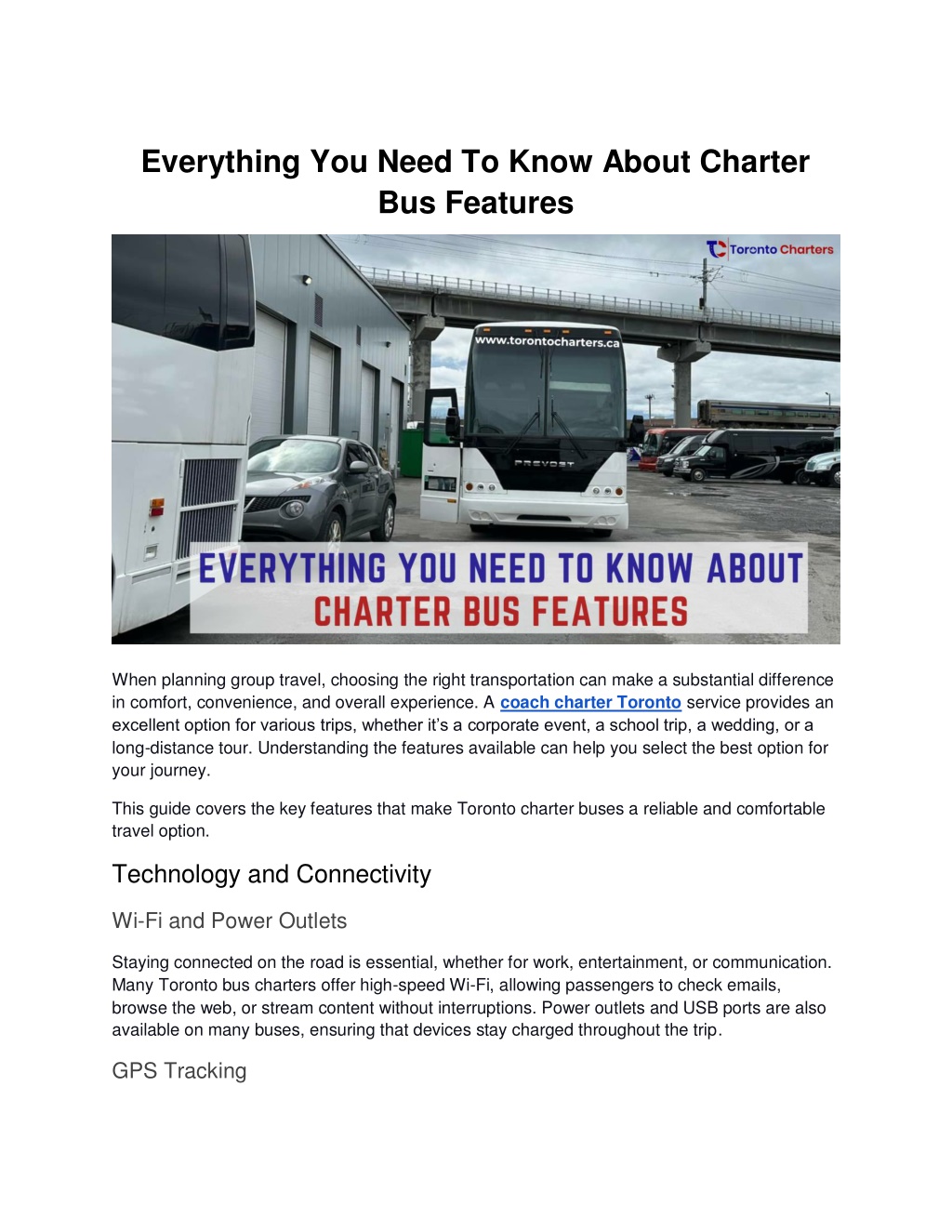 Everything You Need To Know About Charter Bus Features

Toronto Charters

www.torontocharters.ca

PREVOST

EVERYTHING YOU NEED TO KNOW ABOUT CHARTER BUS FEATURES

When planning group travel, choosing the right transportation can make a substantial difference in comfort, convenience, and overall experience. A coach charter Toronto service provides an excellent option for various trips, whether it's a corporate event, a school trip, a wedding, or a long-distance tour. Understanding the features available can help you select the best option for your journey.

This guide covers the key features that make Toronto charter buses a reliable and comfortable travel option.

Technology and Connectivity

Wi-Fi and Power Outlets

Staying connected on the road is essential, whether for work, entertainment, or communication. Many Toronto bus charters offer high-speed Wi-Fi, allowing passengers to check emails, browse the web, or stream content without interruptions. Power outlets and USB ports are also available on many buses, ensuring that devices stay charged throughout the trip.

GPS Tracking